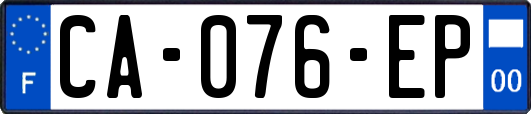 F
CA-076-EP
00